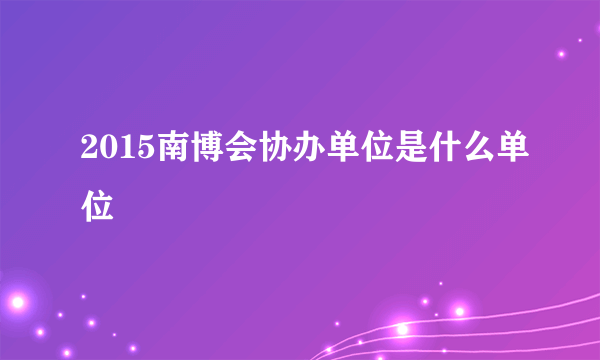 2015南博会协办单位是什么单位